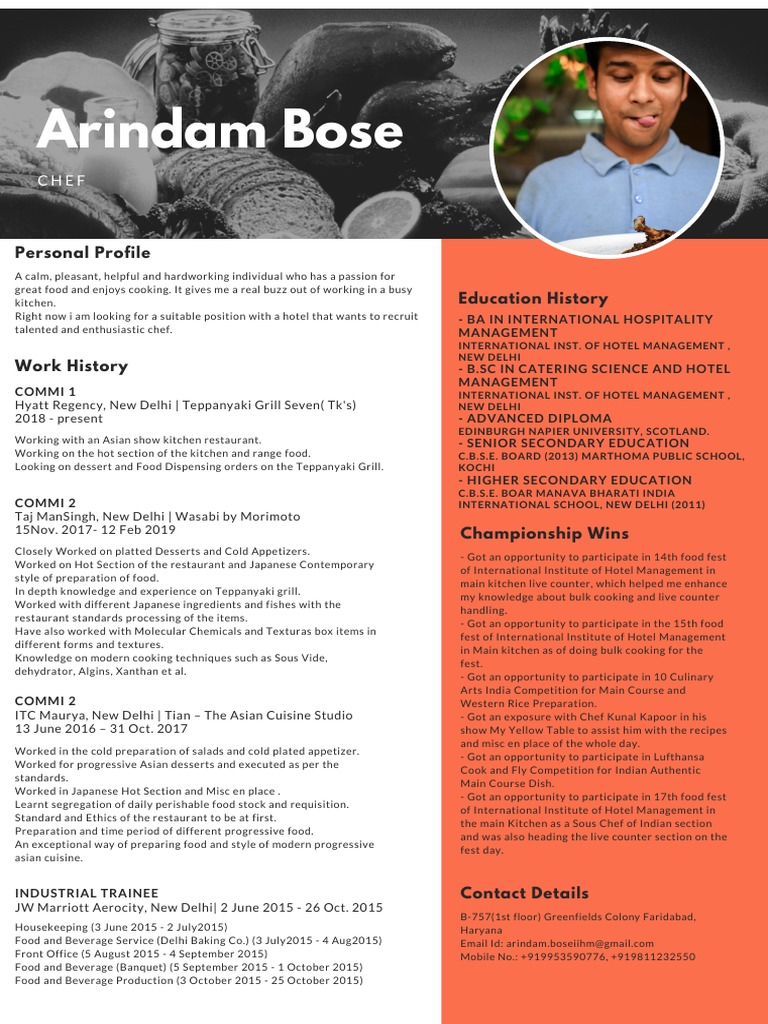 Arindam Bose

CHEF

Personal Profile

A calm, pleasant, helpful and hardworking individual who has a passion for great food and enjoys cooking. It gives me a real buzz out of working in a busy kitchen.
Right now i am looking for a suitable position with a hotel that wants to recruit talented and enthusiastic chef.

Work History

COMMI 1
Hyatt Regency, New Delhi | Teppanyaki Grill Seven( Tk's)
2018 - present

Working with an Asian show kitchen restaurant.
Working on the hot section of the kitchen and range food.
Looking on dessert and Food Dispensing orders on the Teppanyaki Grill.

COMMI 2
Taj ManSingh, New Delhi | Wasabi by Morimoto
15Nov. 2017- 12 Feb 2019

Closely Worked on platted Desserts and Cold Appetizers.
Worked on Hot Section of the restaurant and Japanese Contemporary style of preparation of food.
In depth knowledge and experience on Teppanyaki grill.
Worked with different Japanese ingredients and fishes with the restaurant standards processing of the items.
Have also worked with Molecular Chemicals and Texturas box items in different forms and textures.
Knowledge on modern cooking techniques such as Sous Vide, dehydrator, Algins, Xanthan et al.

COMMI 2
ITC Maurya, New Delhi | Tian – The Asian Cuisine Studio
13 June 2016 – 31 Oct. 2017

Worked in the cold preparation of salads and cold plated appetizer.
Worked for progressive Asian desserts and executed as per the standards.
Worked in Japanese Hot Section and Misc en place .
Learnt segregation of daily perishable food stock and requisition.
Standard and Ethics of the restaurant to be at first.
Preparation and time period of different progressive food.
An exceptional way of preparing food and style of modern progressive asian cuisine.

INDUSTRIAL TRAINEE
JW Marriott Aerocity, New Delhi| 2 June 2015 - 26 Oct. 2015

Housekeeping (3 June 2015 - 2 July2015)
Food and Beverage Service (Delhi Baking Co.) (3 July2015 - 4 Aug2015)
Front Office (5 August 2015 - 4 September 2015)
Food and Beverage (Banquet) (5 September 2015 - 1 October 2015)
Food and Beverage Production (3 October 2015 - 25 October 2015)

Education History

- BA IN INTERNATIONAL HOSPITALITY MANAGEMENT
INTERNATIONAL INST. OF HOTEL MANAGEMENT , NEW DELHI
- B.SC IN CATERING SCIENCE AND HOTEL MANAGEMENT
INTERNATIONAL INST. OF HOTEL MANAGEMENT , NEW DELHI
- ADVANCED DIPLOMA
EDINBURGH NAPIER UNIVERSITY, SCOTLAND.
- SENIOR SECONDARY EDUCATION
C.B.S.E. BOARD (2013) MARTHOMA PUBLIC SCHOOL, KOCHI
- HIGHER SECONDARY EDUCATION
C.B.S.E. BOAR MANAVA BHARATI INDIA INTERNATIONAL SCHOOL, NEW DELHI (2011)

Championship Wins

- Got an opportunity to participate in 14th food fest of International Institute of Hotel Management in main kitchen live counter, which helped me enhance my knowledge about bulk cooking and live counter handling.
- Got an opportunity to participate in the 15th food fest of International Institute of Hotel Management in Main kitchen as of doing bulk cooking for the fest.
- Got an opportunity to participate in 10 Culinary Arts India Competition for Main Course and Western Rice Preparation.
- Got an exposure with Chef Kunal Kapoor in his show My Yellow Table to assist him with the recipes and misc en place of the whole day.
- Got an opportunity to participate in Lufthansa Cook and Fly Competition for Indian Authentic Main Course Dish.
- Got an opportunity to participate in 17th food fest of International Institute of Hotel Management in the main Kitchen as a Sous Chef of Indian section and was also heading the live counter section on the fest day.

Contact Details

B-757(1st floor) Greenfields Colony Faridabad, Haryana
Email Id: arindam.boseiihm@gmail.com
Mobile No.: +919953590776, +919811232550